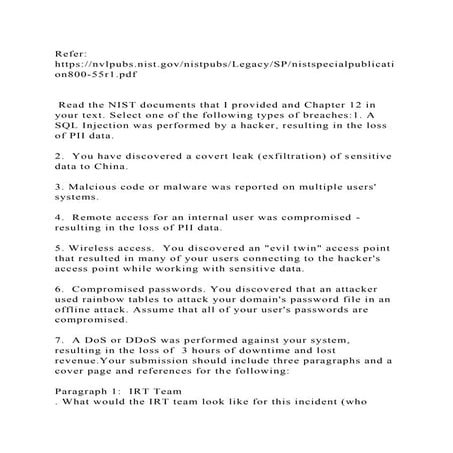 Refer: https://nvlpubs.nist.gov/nistpubs/Legacy/SP/nistspecialpublication800-55r1.pdf

Read the NIST documents that I provided and Chapter 12 in your text. Select one of the following types of breaches:1. A SQL Injection was performed by a hacker, resulting in the loss of PII data.

2. You have discovered a covert leak (exfiltration) of sensitive data to China.

3. Malcious code or malware was reported on multiple users' systems.

4. Remote access for an internal user was compromised - resulting in the loss of PII data.

5. Wireless access. You discovered an "evil twin" access point that resulted in many of your users connecting to the hacker's access point while working with sensitive data.

6. Compromised passwords. You discovered that an attacker used rainbow tables to attack your domain's password file in an offline attack. Assume that all of your user's passwords are compromised.

7. A DoS or DDoS was performed against your system, resulting in the loss of 3 hours of downtime and lost revenue.Your submission should include three paragraphs and a cover page and references for the following:

Paragraph 1: IRT Team
. What would the IRT team look like for this incident (who